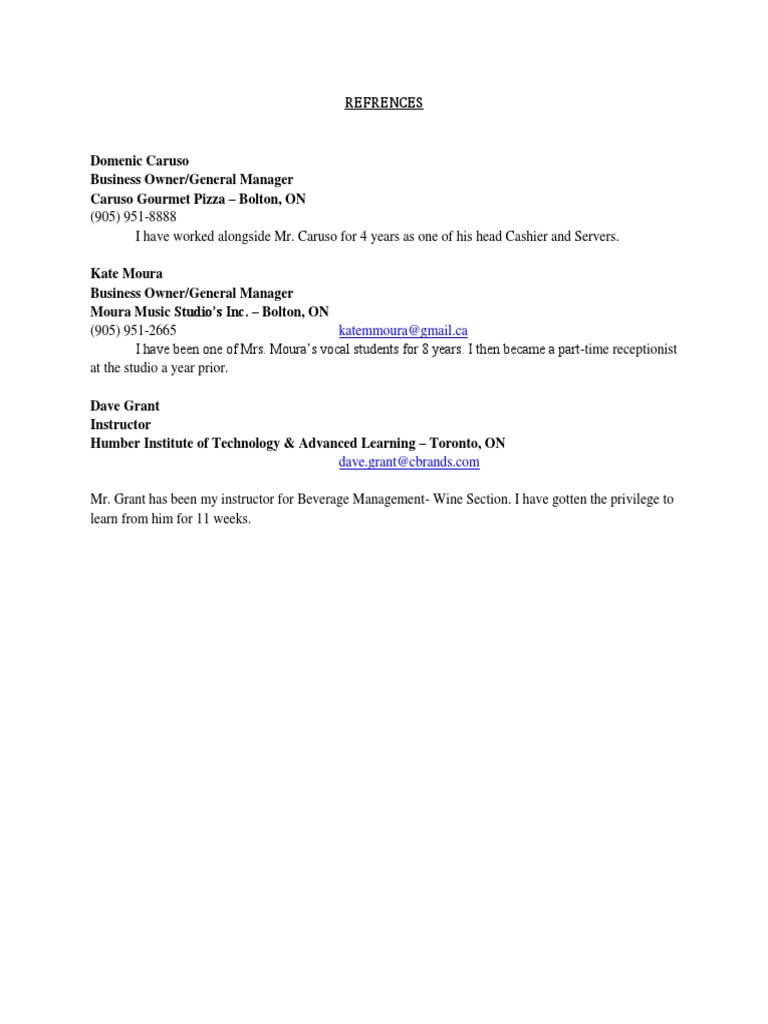 REFRENCES

Domenic Caruso
Business Owner/General Manager
Caruso Gourmet Pizza – Bolton, ON
(905) 951-8888
I have worked alongside Mr. Caruso for 4 years as one of his head Cashier and Servers.

Kate Moura
Business Owner/General Manager
Moura Music Studio's Inc. – Bolton, ON
(905) 951-2665 katemmoura@gmail.ca
I have been one of Mrs. Moura's vocal students for 8 years. I then became a part-time receptionist at the studio a year prior.

Dave Grant
Instructor
Humber Institute of Technology & Advanced Learning – Toronto, ON
dave.grant@cbrands.com

Mr. Grant has been my instructor for Beverage Management- Wine Section. I have gotten the privilege to learn from him for 11 weeks.